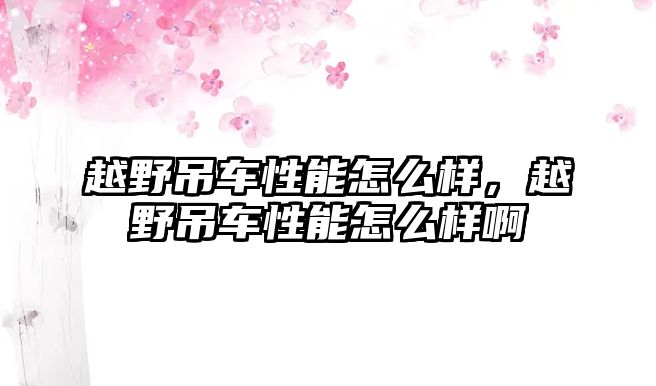 越野吊车性能怎么样，越野吊车性能怎么样啊